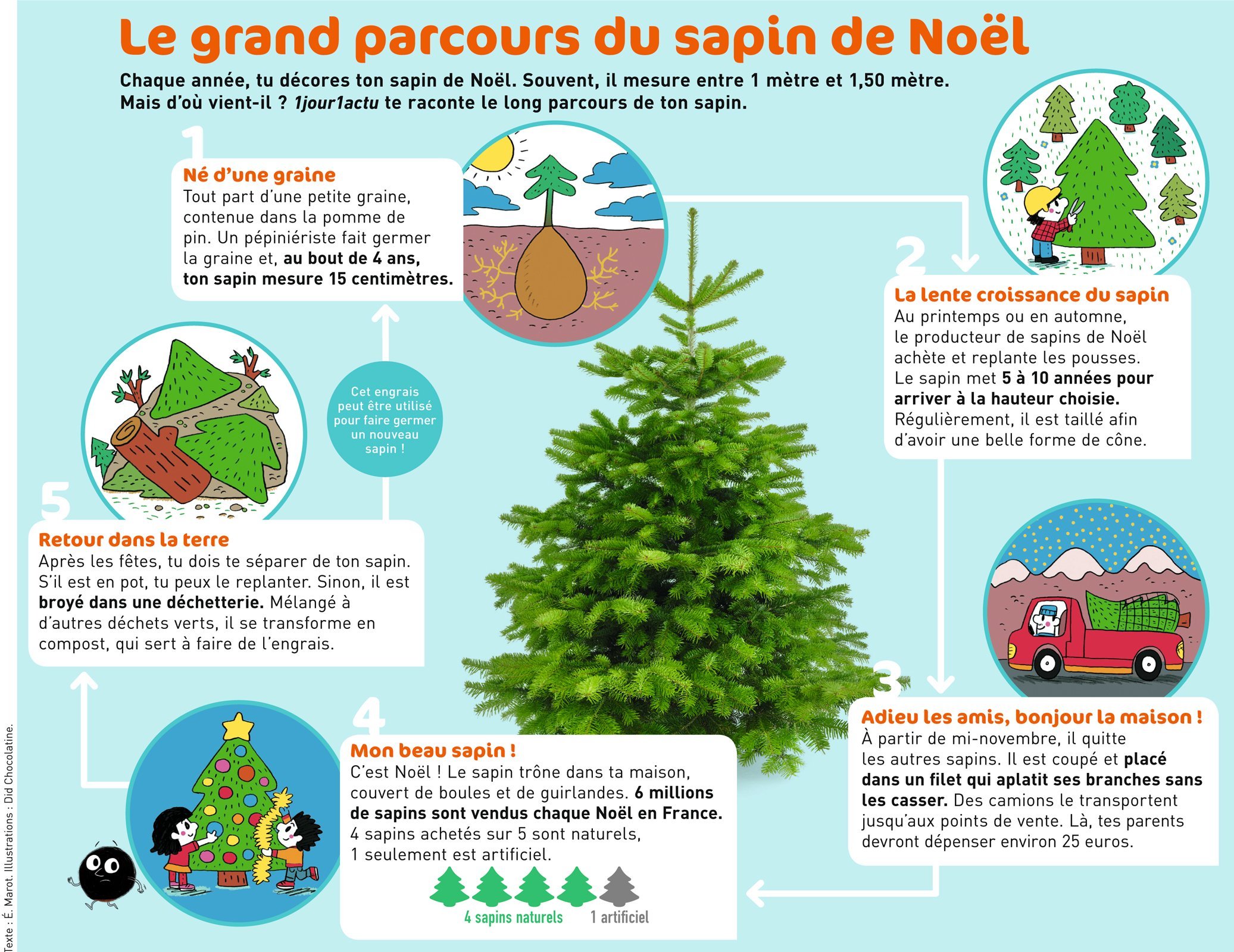 Le grand parcours du sapin de Noël

Chaque année, tu décores ton sapin de Noël. Souvent, il mesure entre 1 mètre et 1,50 mètre. Mais d'où vient-il ? 1jour1actu te raconte le long parcours de ton sapin.

1

Né d'une graine
Tout part d'une petite graine, contenue dans la pomme de pin. Un pépiniériste fait germer la graine et, au bout de 4 ans, ton sapin mesure 15 centimètres.

2

La lente croissance du sapin
Au printemps ou en automne, le producteur de sapins de Noël achète et replante les pousses. Le sapin met 5 à 10 années pour arriver à la hauteur choisie. Régulièrement, il est taillé afin d'avoir une belle forme de cône.

3

Adieu les amis, bonjour la maison !
À partir de mi-novembre, il quitte les autres sapins. Il est coupé et placé dans un filet qui aplatit ses branches sans les casser. Des camions le transportent jusqu'aux points de vente. Là, tes parents devront dépenser environ 25 euros.

4

Mon beau sapin !
C'est Noël ! Le sapin trône dans ta maison, couvert de boules et de guirlandes. 6 millions de sapins sont vendus chaque Noël en France. 4 sapins achetés sur 5 sont naturels, 1 seulement est artificiel.

4 sapins naturels 1 artificiel

5

Retour dans la terre
Après les fêtes, tu dois te séparer de ton sapin. S'il est en pot, tu peux le replanter. Sinon, il est broyé dans une déchetterie. Mélangé à d'autres déchets verts, il se transforme en compost, qui sert à faire de l'engrais.

Cet engrais peut être utilisé pour faire germer un nouveau sapin !

Texte : É. Marot. Illustrations : Did Chocolatine.